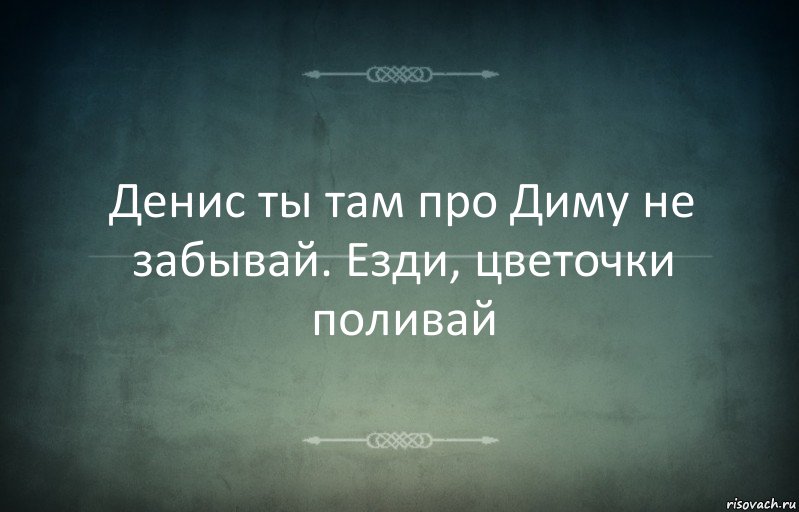 Денис ты там про Диму не забывай. Езди, цветочки поливай

risovach.ru